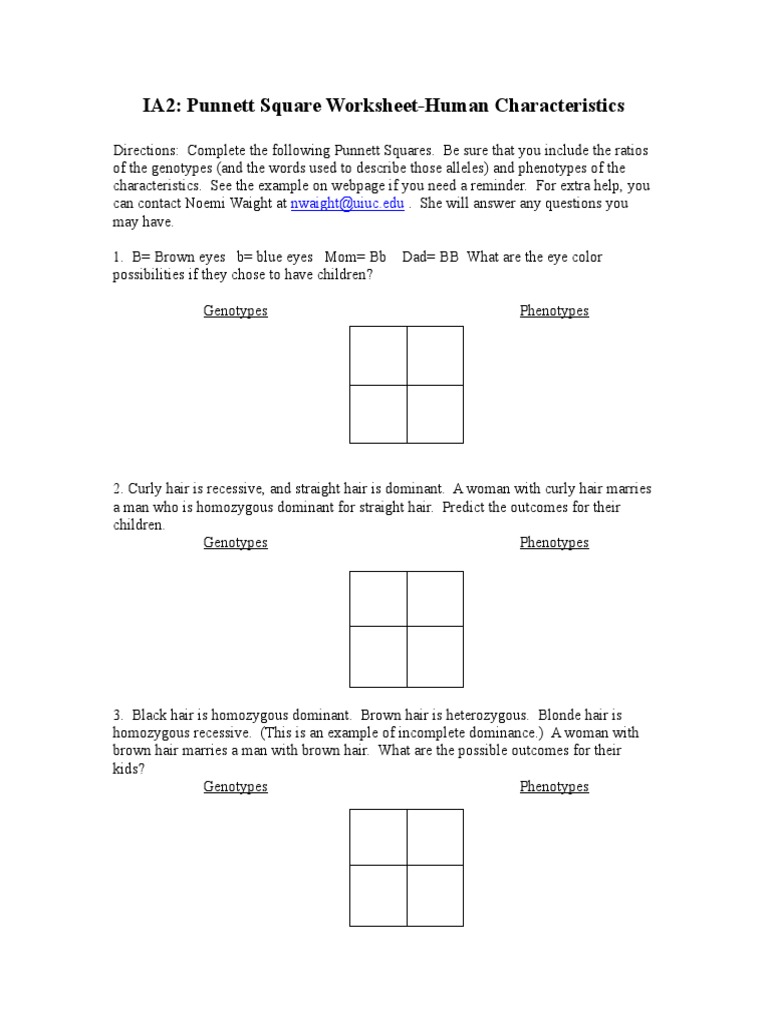 IA2: Punnett Square Worksheet-Human Characteristics

Directions: Complete the following Punnett Squares. Be sure that you include the ratios of the genotypes (and the words used to describe those alleles) and phenotypes of the characteristics. See the example on webpage if you need a reminder. For extra help, you can contact Noemi Waight at nwaight@uiuc.edu . She will answer any questions you may have.

1. B= Brown eyes b= blue eyes Mom= Bb Dad= BB What are the eye color possibilities if they chose to have children?

Genotypes

Phenotypes

2. Curly hair is recessive, and straight hair is dominant. A woman with curly hair marries a man who is homozygous dominant for straight hair. Predict the outcomes for their children.

Genotypes

Phenotypes

3. Black hair is homozygous dominant. Brown hair is heterozygous. Blonde hair is homozygous recessive. (This is an example of incomplete dominance.) A woman with brown hair marries a man with brown hair. What are the possible outcomes for their kids?

Genotypes

Phenotypes